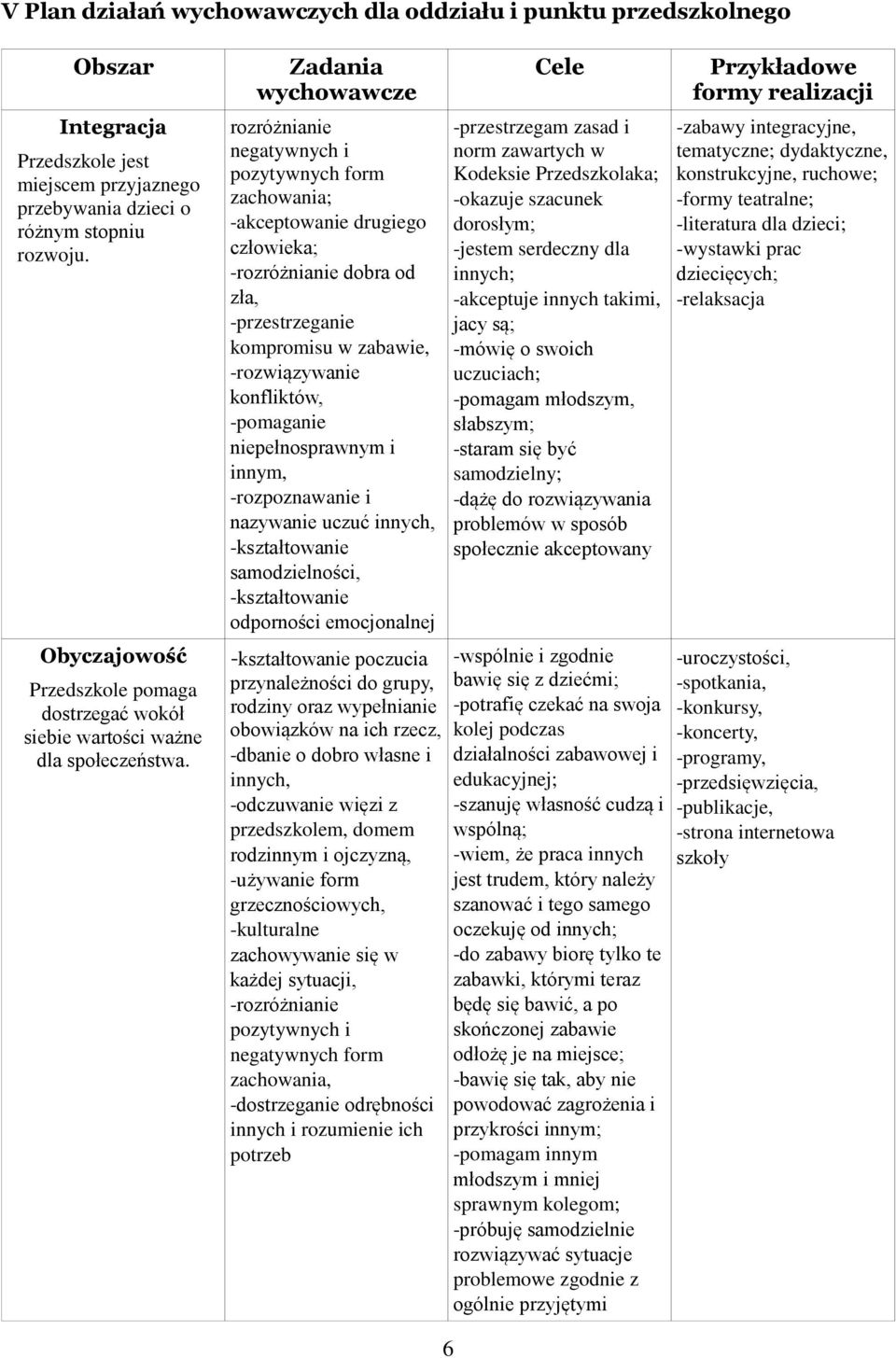 V Plan działań wychowawczych dla oddziału i punktu przedszkolnego

| Obszar | Zadania wychowawcze | Cele | Przykładowe formy realizacji |
|---|---|---|---|
| **Integracja** Przedszkole jest miejscem przyjaznego przebywania dzieci o różnym stopniu rozwoju. | rozróżnianie negatywnych i pozytywnych form zachowania; -akceptowanie drugiego człowieka; -rozróżnianie dobra od zła, -przestrzeganie kompromisu w zabawie, -rozwiązywanie konfliktów, -pomaganie niepełnosprawnym i innym, -rozpoznawanie i nazywanie uczuć innych, -kształtowanie samodzielności, -kształtowanie odporności emocjonalnej | -przestrzegam zasad i norm zawartych w Kodeksie Przedszkolaka; -okazuje szacunek dorosłym; -jestem serdeczny dla innych; -akceptuje innych takimi, jacy są; -mówię o swoich uczuciach; -pomagam młodszym, słabszym; -staram się być samodzielny; -dążę do rozwiązywania problemów w sposób społecznie akceptowany | -zabawy integracyjne, tematyczne; dydaktyczne, konstrukcyjne, ruchowe; -formy teatralne; -literatura dla dzieci; -wystawki prac dziecięcych; -relaksacja |
| **Obyczajowość** Przedszkole pomaga dostrzegać wokół siebie wartości ważne dla społeczeństwa. | -kształtowanie poczucia przynależności do grupy, rodziny oraz wypełnianie obowiązków na ich rzecz, -dbanie o dobro własne i innych, -odczuwanie więzi z przedszkolem, domem rodzinnym i ojczyzną, -używanie form grzecznościowych, -kulturalne zachowywanie się w każdej sytuacji, -rozróżnianie pozytywnych i negatywnych form zachowania, -dostrzeganie odrębności innych i rozumienie ich potrzeb | -wspólnie i zgodnie bawię się z dziećmi; -potrafię czekać na swoja kolej podczas działalności zabawowej i edukacyjnej; -szanuję własność cudzą i wspólną; -wiem, że praca innych jest trudem, który należy szanować i tego samego oczekuję od innych; -do zabawy biorę tylko te zabawki, którymi teraz będę się bawić, a po skończonej zabawie odłożę je na miejsce; -bawię się tak, aby nie powodować zagrożenia i przykrości innym; -pomagam innym młodszym i mniej sprawnym kolegom; -próbuję samodzielnie rozwiązywać sytuacje problemowe zgodnie z ogólnie przyjętymi | -uroczystości, -spotkania, -konkursy, -koncerty, -programy, -przedsięwzięcia, -publikacje, -strona internetowa szkoły |

6